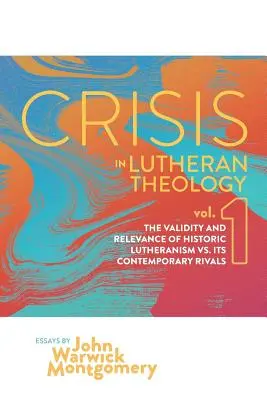 CRISIS
IN LUTHERAN THEOLOGY

vol. 1

THE VALIDITY AND RELEVANCE OF HISTORIC LUTHERANISM VS. ITS CONTEMPORARY RIVALS

ESSAYS BY John Warwick Montgomery